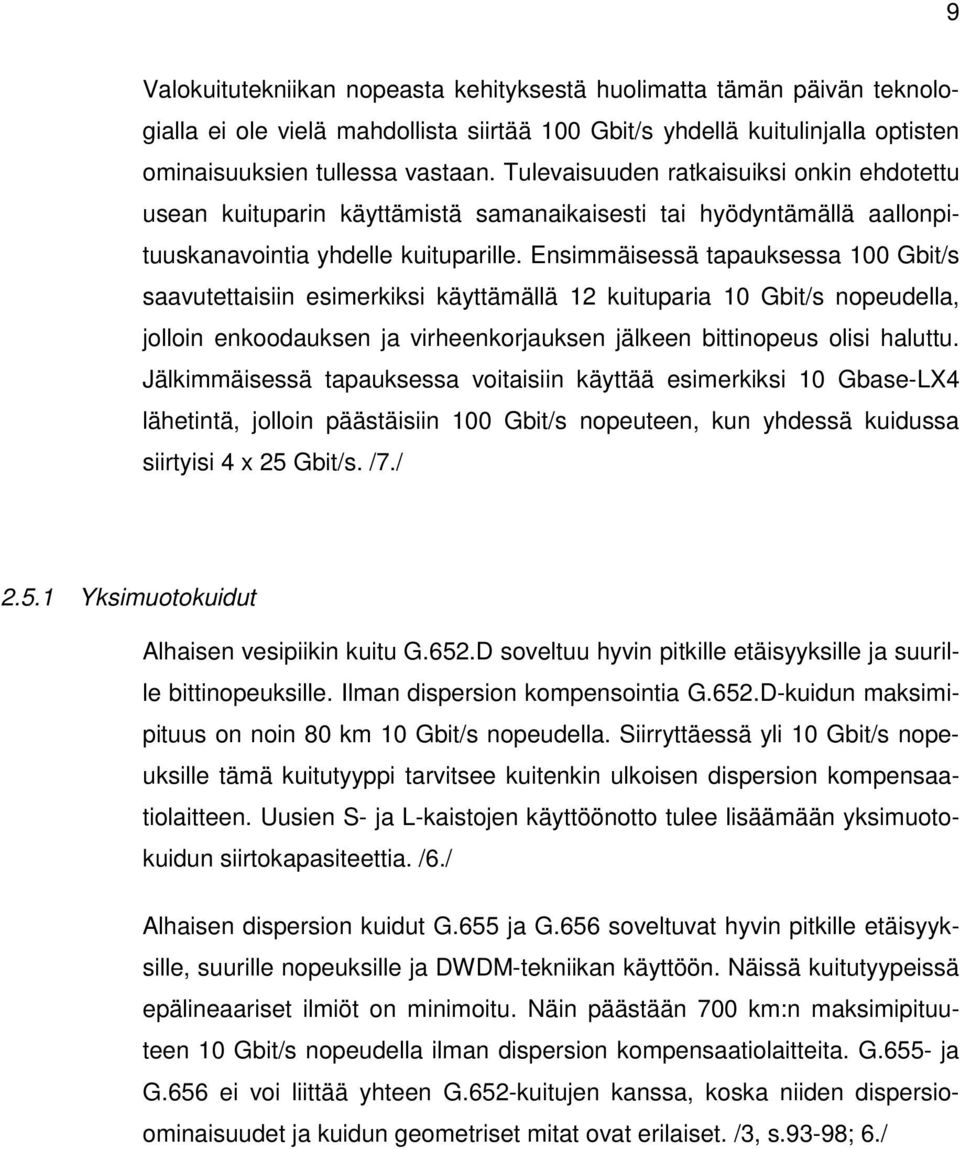 9

Valokuitutekniikan nopeasta kehityksestä huolimatta tämän päivän teknologialla ei ole vielä mahdollista siirtää 100 Gbit/s yhdellä kuitulinjalla optisten ominaisuuksien tullessa vastaan. Tulevaisuuden ratkaisuiksi onkin ehdotettu usean kuituparin käyttämistä samanaikaisesti tai hyödyntämällä aallonpituuskanavointia yhdelle kuituparille. Ensimmäisessä tapauksessa 100 Gbit/s saavutettaisiin esimerkiksi käyttämällä 12 kuituparia 10 Gbit/s nopeudella, jolloin enkoodauksen ja virheenkorjauksen jälkeen bittinopeus olisi haluttu. Jälkimmäisessä tapauksessa voitaisiin käyttää esimerkiksi 10 Gbase-LX4 lähetintä, jolloin päästäisiin 100 Gbit/s nopeuteen, kun yhdessä kuidussa siirtyisi 4 x 25 Gbit/s. /7./

2.5.1 Yksimuotokuidut

Alhaisen vesipiikin kuitu G.652.D soveltuu hyvin pitkille etäisyyksille ja suurille bittinopeuksille. Ilman dispersion kompensointia G.652.D-kuidun maksimipituus on noin 80 km 10 Gbit/s nopeudella. Siirryttäessä yli 10 Gbit/s nopeuksille tämä kuitutyyppi tarvitsee kuitenkin ulkoisen dispersion kompensaatiolaitteen. Uusien S- ja L-kaistojen käyttöönotto tulee lisäämään yksimuotokuidun siirtokapasiteettia. /6./

Alhaisen dispersion kuidut G.655 ja G.656 soveltuvat hyvin pitkille etäisyyksille, suurille nopeuksille ja DWDM-tekniikan käyttöön. Näissä kuitutyypeissä epälineaariset ilmiöt on minimoitu. Näin päästään 700 km:n maksimipituuteen 10 Gbit/s nopeudella ilman dispersion kompensaatiolaitteita. G.655- ja G.656 ei voi liittää yhteen G.652-kuitujen kanssa, koska niiden dispersioominaisuudet ja kuidun geometriset mitat ovat erilaiset. /3, s.93-98; 6./